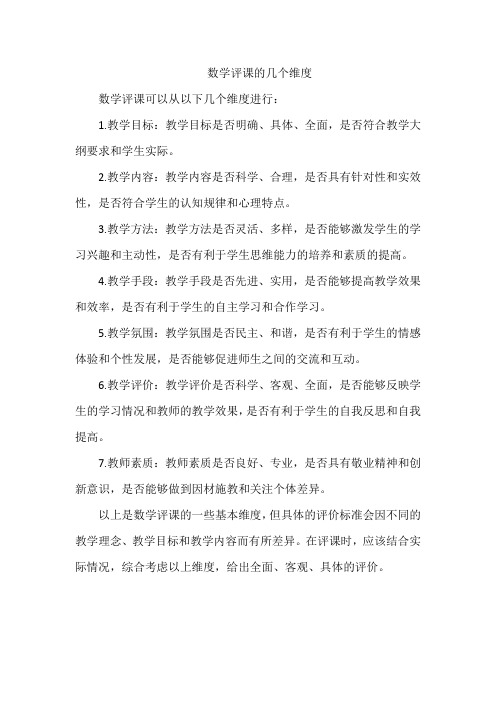 数学评课的几个维度

数学评课可以从以下几个维度进行：

1.教学目标：教学目标是否明确、具体、全面，是否符合教学大纲要求和学生实际。

2.教学内容：教学内容是否科学、合理，是否具有针对性和实效性，是否符合学生的认知规律和心理特点。

3.教学方法：教学方法是否灵活、多样，是否能够激发学生的学习兴趣和主动性，是否有利于学生思维能力的培养和素质的提高。

4.教学手段：教学手段是否先进、实用，是否能够提高教学效果和效率，是否有利于学生的自主学习和合作学习。

5.教学氛围：教学氛围是否民主、和谐，是否有利于学生的情感体验和个性发展，是否能够促进师生之间的交流和互动。

6.教学评价：教学评价是否科学、客观、全面，是否能够反映学生的学习情况和教师的教学效果，是否有利于学生的自我反思和自我提高。

7.教师素质：教师素质是否良好、专业，是否具有敬业精神和创新意识，是否能够做到因材施教和关注个体差异。

以上是数学评课的一些基本维度，但具体的评价标准会因不同的教学理念、教学目标和教学内容而有所差异。在评课时，应该结合实际情况，综合考虑以上维度，给出全面、客观、具体的评价。